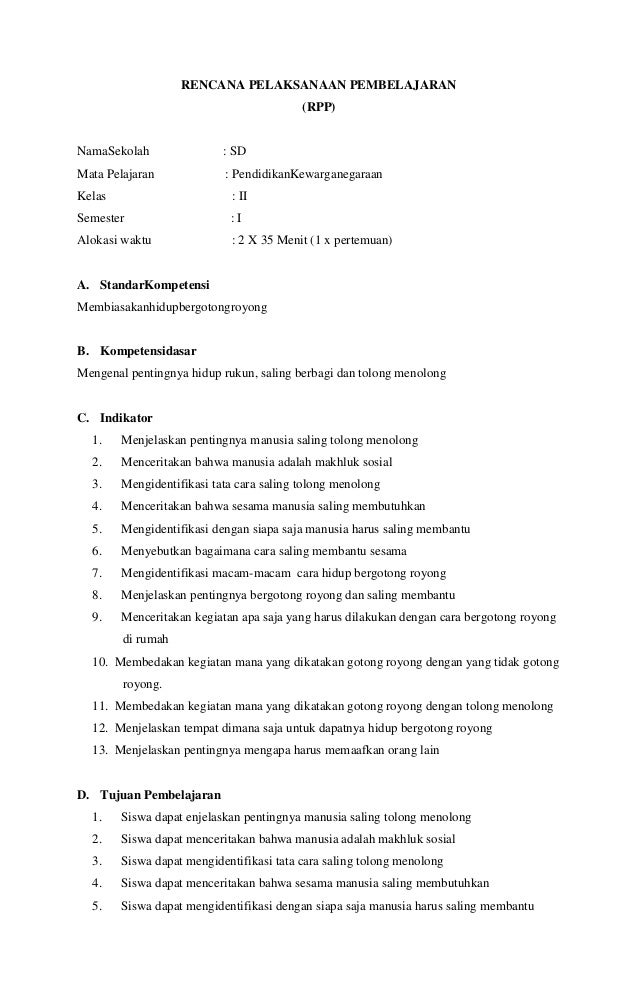 RENCANA PELAKSANAAN PEMBELAJARAN
(RPP)

NamaSekolah : SD
Mata Pelajaran : PendidikanKewarganegaraan
Kelas : II
Semester : I
Alokasi waktu : 2 X 35 Menit (1 x pertemuan)

A. StandarKompetensi
Membiasakanhidupbergotongroyong

B. Kompetensidasar
Mengenal pentingnya hidup rukun, saling berbagi dan tolong menolong

C. Indikator
1. Menjelaskan pentingnya manusia saling tolong menolong
2. Menceritakan bahwa manusia adalah makhluk sosial
3. Mengidentifikasi tata cara saling tolong menolong
4. Menceritakan bahwa sesama manusia saling membutuhkan
5. Mengidentifikasi dengan siapa saja manusia harus saling membantu
6. Menyebutkan bagaimana cara saling membantu sesama
7. Mengidentifikasi macam-macam cara hidup bergotong royong
8. Menjelaskan pentingnya bergotong royong dan saling membantu
9. Menceritakan kegiatan apa saja yang harus dilakukan dengan cara bergotong royong di rumah
10. Membedakan kegiatan mana yang dikatakan gotong royong dengan yang tidak gotong royong.
11. Membedakan kegiatan mana yang dikatakan gotong royong dengan tolong menolong
12. Menjelaskan tempat dimana saja untuk dapatnya hidup bergotong royong
13. Menjelaskan pentingnya mengapa harus memaafkan orang lain

D. Tujuan Pembelajaran
1. Siswa dapat enjelaskan pentingnya manusia saling tolong menolong
2. Siswa dapat menceritakan bahwa manusia adalah makhluk sosial
3. Siswa dapat mengidentifikasi tata cara saling tolong menolong
4. Siswa dapat menceritakan bahwa sesama manusia saling membutuhkan
5. Siswa dapat mengidentifikasi dengan siapa saja manusia harus saling membantu